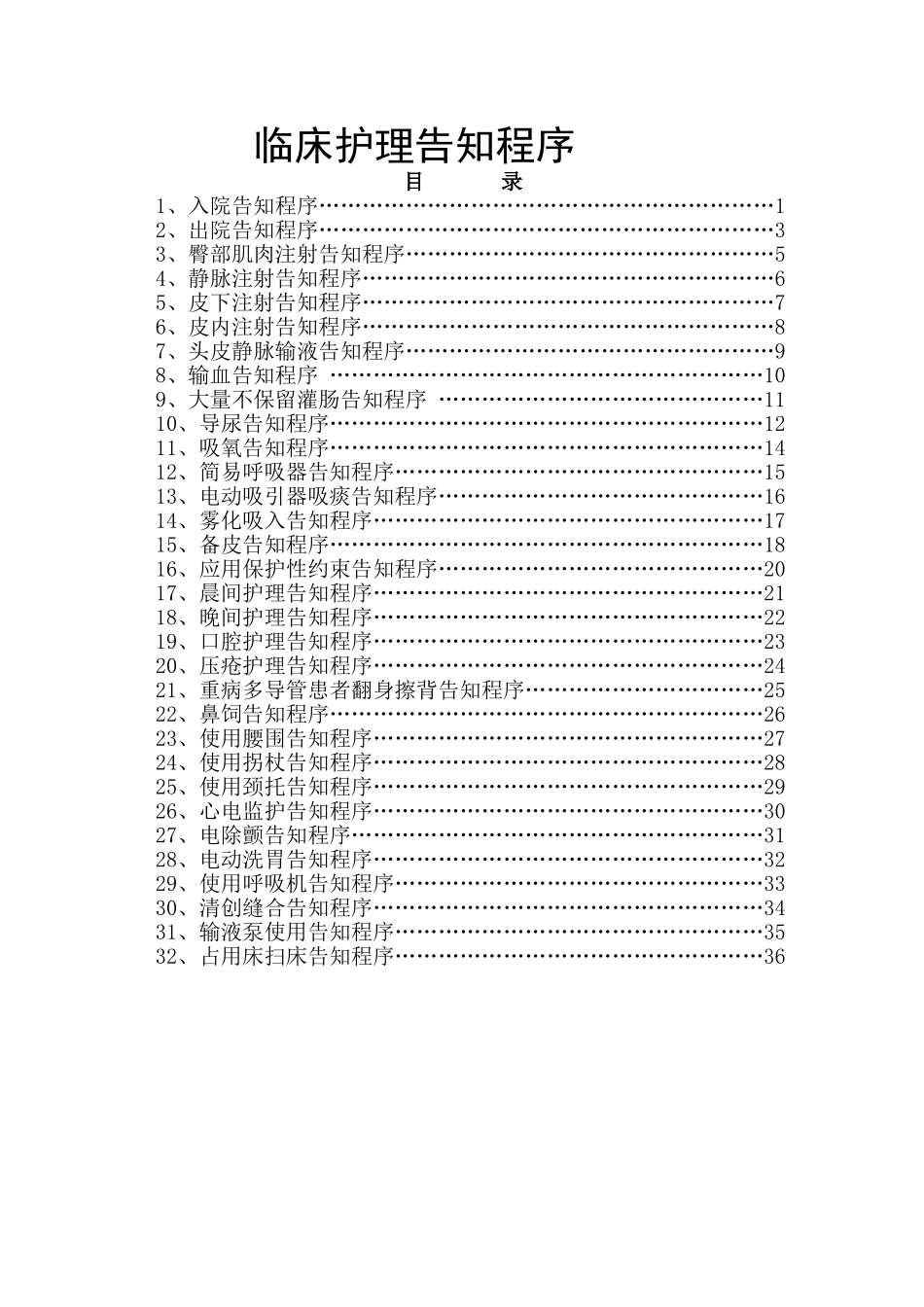 临床护理告知程序

目 录

1、入院告知程序……………………………………………………1
2、出院告知程序……………………………………………………3
3、臀部肌肉注射告知程序…………………………………………5
4、静脉注射告知程序………………………………………………6
5、皮下注射告知程序………………………………………………7
6、皮内注射告知程序………………………………………………8
7、头皮静脉输液告知程序…………………………………………9
8、输血告知程序 …………………………………………………10
9、大量不保留灌肠告知程序 ……………………………………11
10、导尿告知程序…………………………………………………12
11、吸氧告知程序…………………………………………………14
12、简易呼吸器告知程序…………………………………………15
13、电动吸引器吸痰告知程序……………………………………16
14、雾化吸入告知程序……………………………………………17
15、备皮告知程序…………………………………………………18
16、应用保护性约束告知程序……………………………………20
17、晨间护理告知程序……………………………………………21
18、晚间护理告知程序……………………………………………22
19、口腔护理告知程序……………………………………………23
20、压疮护理告知程序……………………………………………24
21、重病多导管患者翻身擦背告知程序…………………………25
22、鼻饲告知程序…………………………………………………26
23、使用腰围告知程序……………………………………………27
24、使用拐杖告知程序……………………………………………28
25、使用颈托告知程序……………………………………………29
26、心电监护告知程序……………………………………………30
27、电除颤告知程序………………………………………………31
28、电动洗胃告知程序……………………………………………32
29、使用呼吸机告知程序…………………………………………33
30、清创缝合告知程序……………………………………………34
31、输液泵使用告知程序…………………………………………35
32、占用床扫床告知程序…………………………………………36